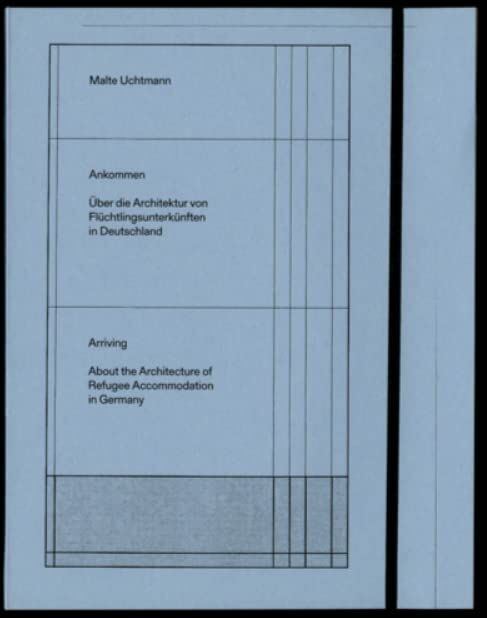 Malte Uchtmann

Ankommen

Über die Architektur von Flüchtlingsunterkünften in Deutschland

Arriving

About the Architecture of Refugee Accommodation in Germany